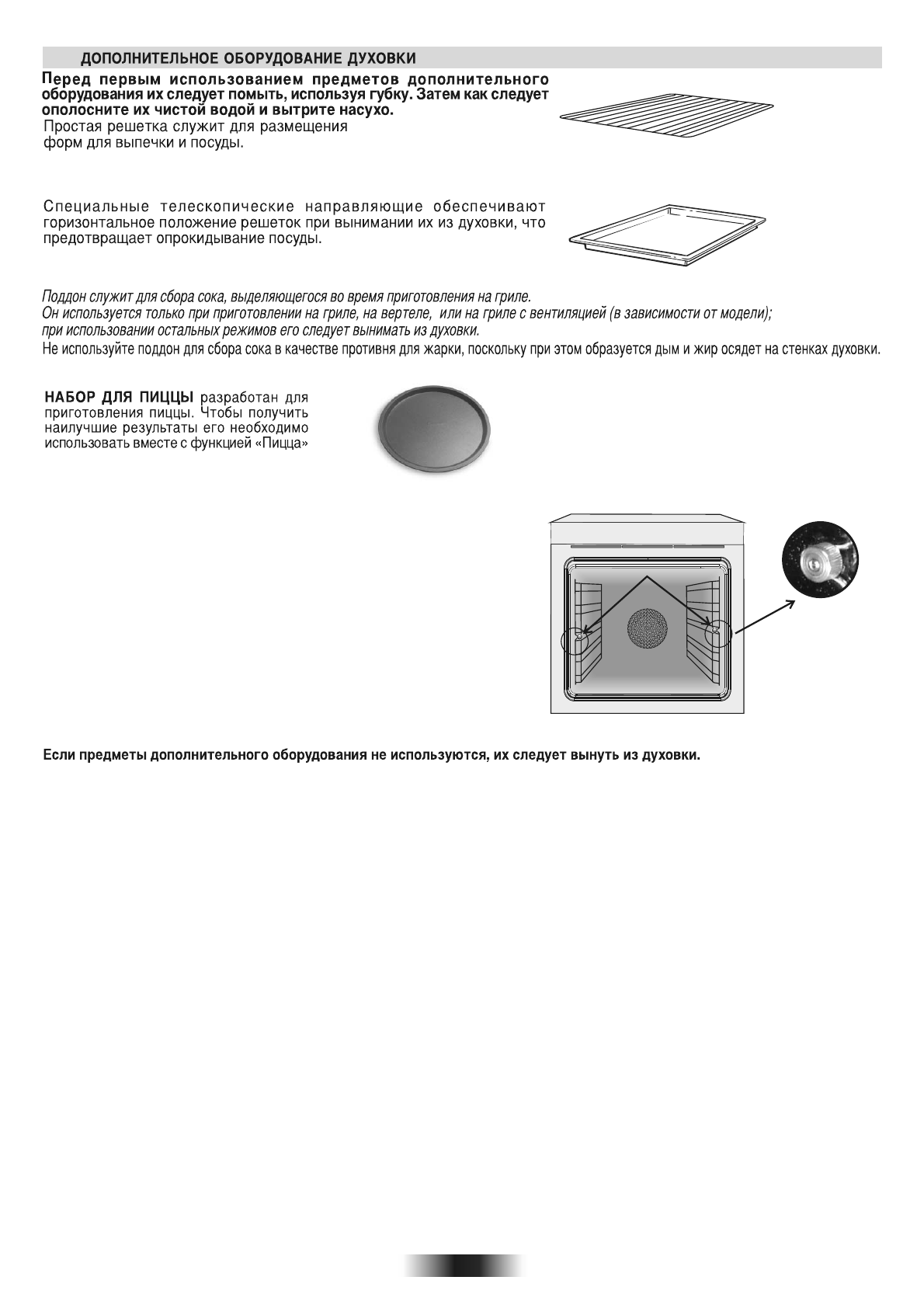 ДОПОЛНИТЕЛЬНОЕ ОБОРУДОВАНИЕ ДУХОВКИ

Перед первым использованием предметов дополнительного оборудования их следует помыть, используя губку. Затем как следует ополосните их чистой водой и вытрите насухо.
Простая решетка служит для размещения форм для выпечки и посуды.

Специальные телескопические направляющие обеспечивают горизонтальное положение решеток при вынимании их из духовки, что предотвращает опрокидывание посуды.

Поддон служит для сбора сока, выделяющегося во время приготовления на гриле.
Он используется только при приготовлении на гриле, на вертеле, или на гриле с вентиляцией (в зависимости от модели);
при использовании остальных режимов его следует вынимать из духовки.
Не используйте поддон для сбора сока в качестве противня для жарки, поскольку при этом образуется дым и жир осядет на стенках духовки.

НАБОР ДЛЯ ПИЦЦЫ разработан для приготовления пиццы. Чтобы получить наилучшие результаты его необходимо использовать вместе с функцией «Пицца»

Если предметы дополнительного оборудования не используются, их следует вынуть из духовки.